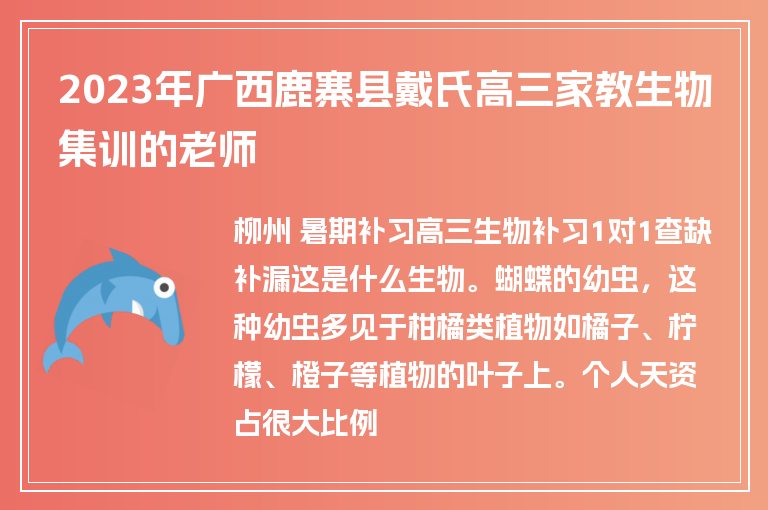 2023年广西鹿寨县戴氏高三家教生物集训的老师

柳州 暑期补习高三生物补习1对1查缺补漏这是什么生物。蝴蝶的幼虫，这种幼虫多见于柑橘类植物如橘子、柠檬、橙子等植物的叶子上。个人天资占很大比例